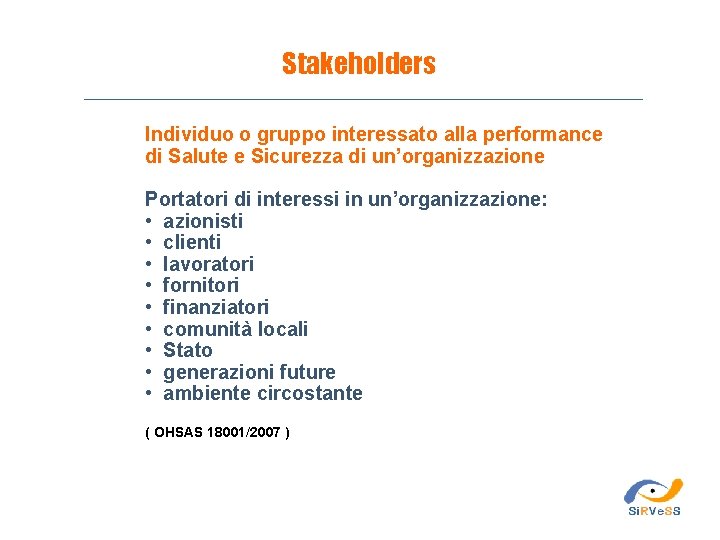 Stakeholders

Individuo o gruppo interessato alla performance di Salute e Sicurezza di un'organizzazione

Portatori di interessi in un'organizzazione:
• azionisti
• clienti
• lavoratori
• fornitori
• finanziatori
• comunità locali
• Stato
• generazioni future
• ambiente circostante

( OHSAS 18001/2007 )

SiRVeSS